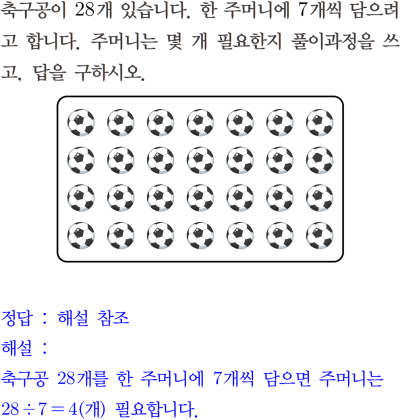 축구공이 28개 있습니다. 한 주머니에 7개씩 담으려고 합니다. 주머니는 몇 개 필요한지 풀이과정을 쓰고, 답을 구하시오.

정답 : 해설 참조
해설 :
축구공 28개를 한 주머니에 7개씩 담으면 주머니는 $28 \div 7 = 4$(개) 필요합니다.